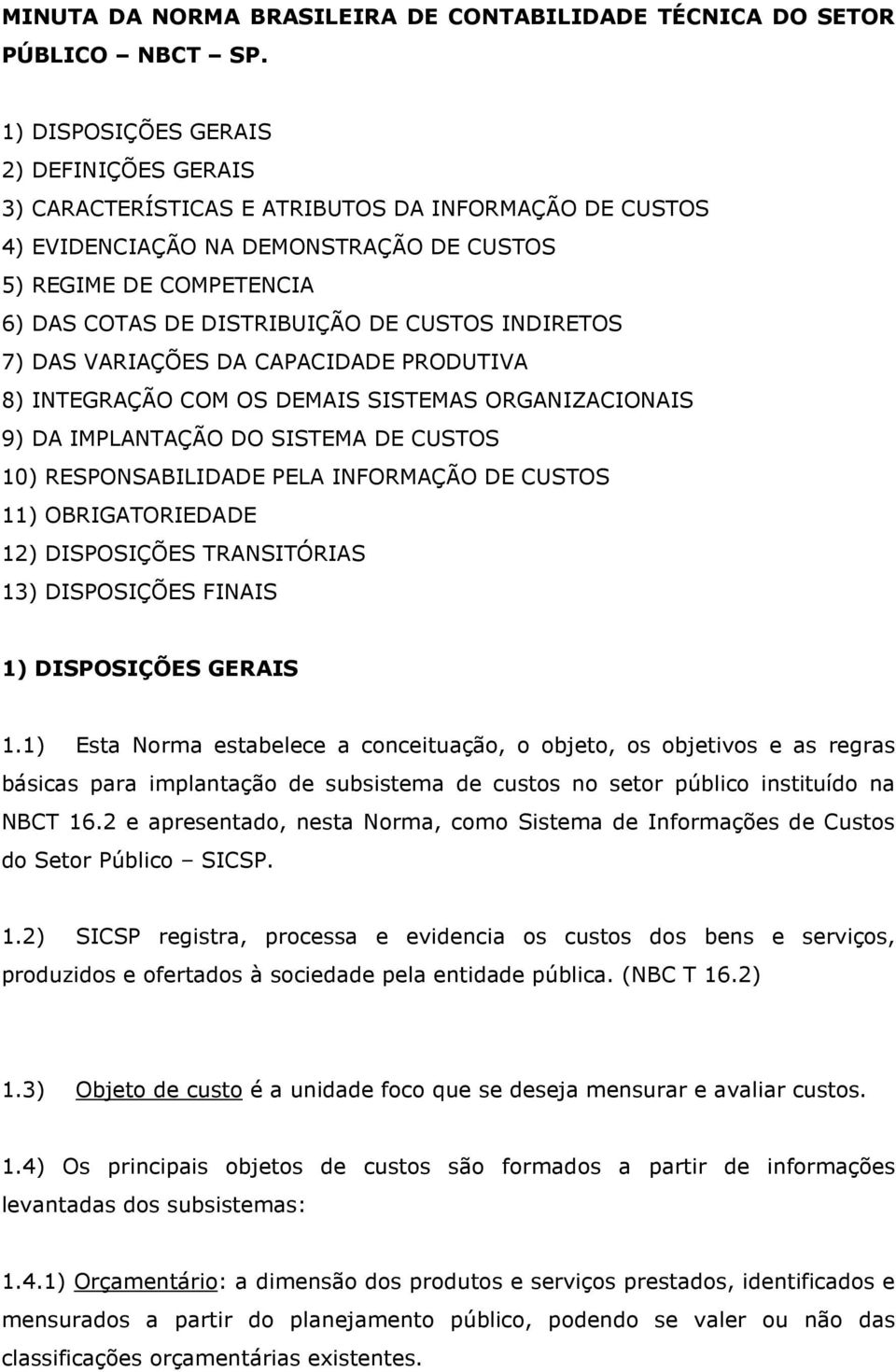 MINUTA DA NORMA BRASILEIRA DE CONTABILIDADE TÉCNICA DO SETOR PÚBLICO – NBCT – SP.

1) DISPOSIÇÕES GERAIS
2) DEFINIÇÕES GERAIS
3) CARACTERÍSTICAS E ATRIBUTOS DA INFORMAÇÃO DE CUSTOS
4) EVIDENCIAÇÃO NA DEMONSTRAÇÃO DE CUSTOS
5) REGIME DE COMPETENCIA
6) DAS COTAS DE DISTRIBUIÇÃO DE CUSTOS INDIRETOS
7) DAS VARIAÇÕES DA CAPACIDADE PRODUTIVA
8) INTEGRAÇÃO COM OS DEMAIS SISTEMAS ORGANIZACIONAIS
9) DA IMPLANTAÇÃO DO SISTEMA DE CUSTOS
10) RESPONSABILIDADE PELA INFORMAÇÃO DE CUSTOS
11) OBRIGATORIEDADE
12) DISPOSIÇÕES TRANSITÓRIAS
13) DISPOSIÇÕES FINAIS

1) DISPOSIÇÕES GERAIS

1.1) Esta Norma estabelece a conceituação, o objeto, os objetivos e as regras básicas para implantação de subsistema de custos no setor público instituído na NBCT 16.2 e apresentado, nesta Norma, como Sistema de Informações de Custos do Setor Público – SICSP.

1.2) SICSP registra, processa e evidencia os custos dos bens e serviços, produzidos e ofertados à sociedade pela entidade pública. (NBC T 16.2)

1.3) Objeto de custo é a unidade foco que se deseja mensurar e avaliar custos.

1.4) Os principais objetos de custos são formados a partir de informações levantadas dos subsistemas:

1.4.1) Orçamentário: a dimensão dos produtos e serviços prestados, identificados e mensurados a partir do planejamento público, podendo se valer ou não das classificações orçamentárias existentes.